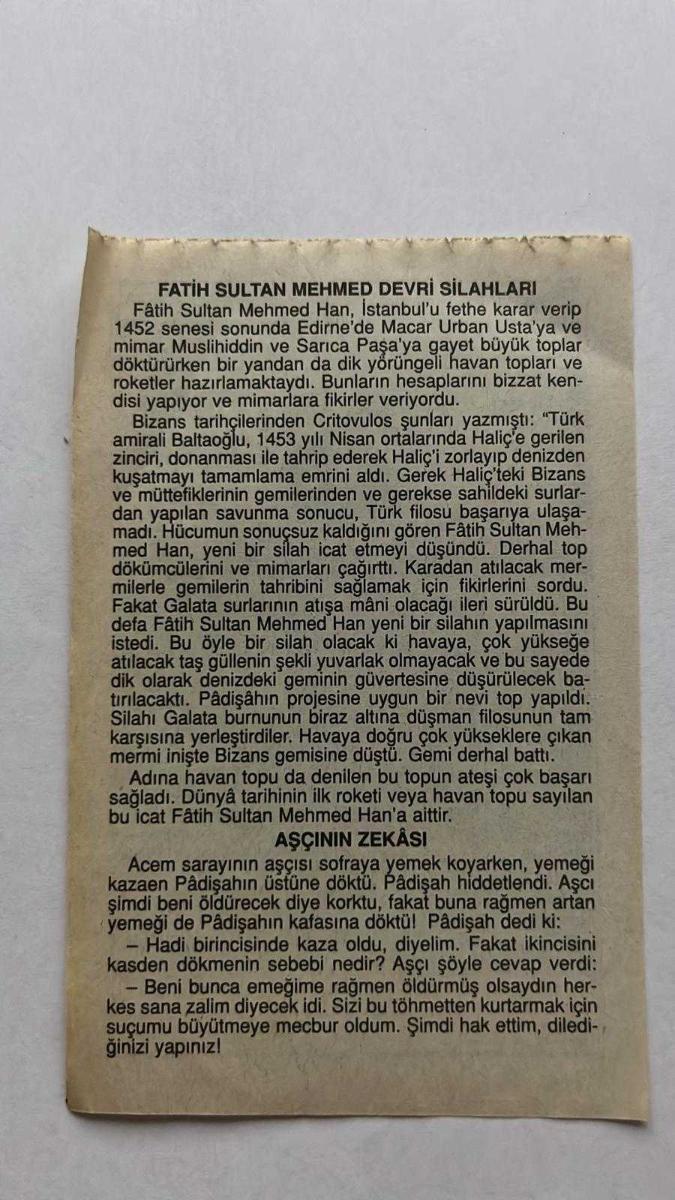 FATİH SULTAN MEHMED DEVRİ SİLAHLARI

Fâtih Sultan Mehmed Han, İstanbul'u fethe karar verip 1452 senesi sonunda Edirne'de Macar Urban Usta'ya ve mimar Muslihiddin ve Sarıca Paşa'ya gayet büyük toplar döktürürken bir yandan da dik yörüngeli havan topları ve roketler hazırlamaktaydı. Bunların hesaplarını bizzat kendisi yapıyor ve mimarlara fikirler veriyordu.

Bizans tarihçilerinden Critovulos şunları yazmıştı: "Türk amirali Baltaoğlu, 1453 yılı Nisan ortalarında Haliç'e gerilen zinciri, donanması ile tahrip ederek Haliç'i zorlayıp denizden kuşatmayı tamamlama emrini aldı. Gerek Haliç'teki Bizans ve müttefiklerinin gemilerinden ve gerekse sahildeki surlardan yapılan savunma sonucu, Türk filosu başarıya ulaşamadı. Hücumun sonuçsuz kaldığını gören Fâtih Sultan Mehmed Han, yeni bir silah icat etmeyi düşündü. Derhal top dökümcülerini ve mimarları çağırttı. Karadan atılacak mermilerle gemilerin tahribini sağlamak için fikirlerini sordu. Fakat Galata surlarının atışa mâni olacağı ileri sürüldü. Bu defa Fâtih Sultan Mehmed Han yeni bir silahın yapılmasını istedi. Bu öyle bir silah olacak ki havaya, çok yükseğe atılacak taş güllenin şekli yuvarlak olmayacak ve bu sayede dik olarak denizdeki geminin güvertesine düşürülecek batırılacaktı. Pâdişâhın projesine uygun bir nevi top yapıldı. Silahı Galata burnunun biraz altına düşman filosunun tam karşısına yerleştirdiler. Havaya doğru çok yükseklere çıkan mermi inişte Bizans gemisine düştü. Gemi derhal battı.

Adına havan topu da denilen bu topun ateşi çok başarı sağladı. Dünyâ tarihinin ilk roketi veya havan topu sayılan bu icat Fâtih Sultan Mehmed Han'a aittir.

AŞÇININ ZEKÂSI

Acem sarayının aşçısı sofraya yemek koyarken, yemeği kazaen Pâdişahın üstüne döktü. Pâdişah hiddetlendi. Aşcı şimdi beni öldürecek diye korktu, fakat buna rağmen artan yemeği de Pâdişahın kafasına döktü! Pâdişah dedi ki:

– Hadi birincisinde kaza oldu, diyelim. Fakat ikincisini kasden dökmenin sebebi nedir? Aşçı şöyle cevap verdi:

– Beni bunca emeğime rağmen öldürmüş olsaydın herkes sana zalim diyecek idi. Sizi bu töhmetten kurtarmak için suçumu büyütmeye mecbur oldum. Şimdi hak ettim, dilediğinizi yapınız!